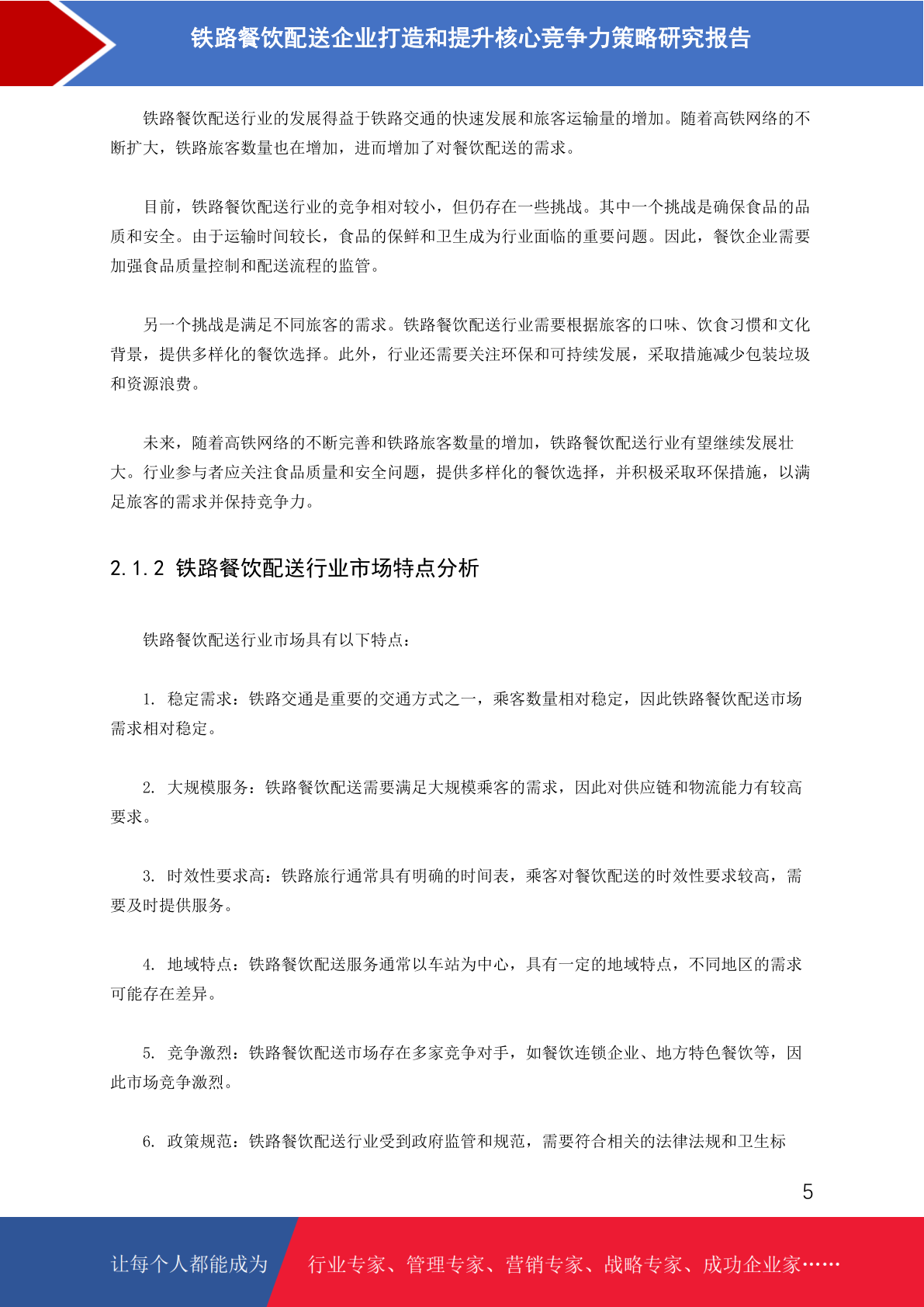 铁路餐饮配送企业打造和提升核心竞争力策略研究报告

铁路餐饮配送行业的发展得益于铁路交通的快速发展和旅客运输量的增加。随着高铁网络的不断扩大，铁路旅客数量也在增加，进而增加了对餐饮配送的需求。

目前，铁路餐饮配送行业的竞争相对较小，但仍存在一些挑战。其中一个挑战是确保食品的品质和安全。由于运输时间较长，食品的保鲜和卫生成为行业面临的重要问题。因此，餐饮企业需要加强食品质量控制和配送流程的监管。

另一个挑战是满足不同旅客的需求。铁路餐饮配送行业需要根据旅客的口味、饮食习惯和文化背景，提供多样化的餐饮选择。此外，行业还需要关注环保和可持续发展，采取措施减少包装垃圾和资源浪费。

未来，随着高铁网络的不断完善和铁路旅客数量的增加，铁路餐饮配送行业有望继续发展壮大。行业参与者应关注食品质量和安全问题，提供多样化的餐饮选择，并积极采取环保措施，以满足旅客的需求并保持竞争力。

2.1.2 铁路餐饮配送行业市场特点分析

铁路餐饮配送行业市场具有以下特点：

1. 稳定需求：铁路交通是重要的交通方式之一，乘客数量相对稳定，因此铁路餐饮配送市场需求相对稳定。

2. 大规模服务：铁路餐饮配送需要满足大规模乘客的需求，因此对供应链和物流能力有较高要求。

3. 时效性要求高：铁路旅行通常具有明确的时间表，乘客对餐饮配送的时效性要求较高，需要及时提供服务。

4. 地域特点：铁路餐饮配送服务通常以车站为中心，具有一定的地域特点，不同地区的需求可能存在差异。

5. 竞争激烈：铁路餐饮配送市场存在多家竞争对手，如餐饮连锁企业、地方特色餐饮等，因此市场竞争激烈。

6. 政策规范：铁路餐饮配送行业受到政府监管和规范，需要符合相关的法律法规和卫生标

5

让每个人都能成为 行业专家、管理专家、营销专家、战略专家、成功企业家……